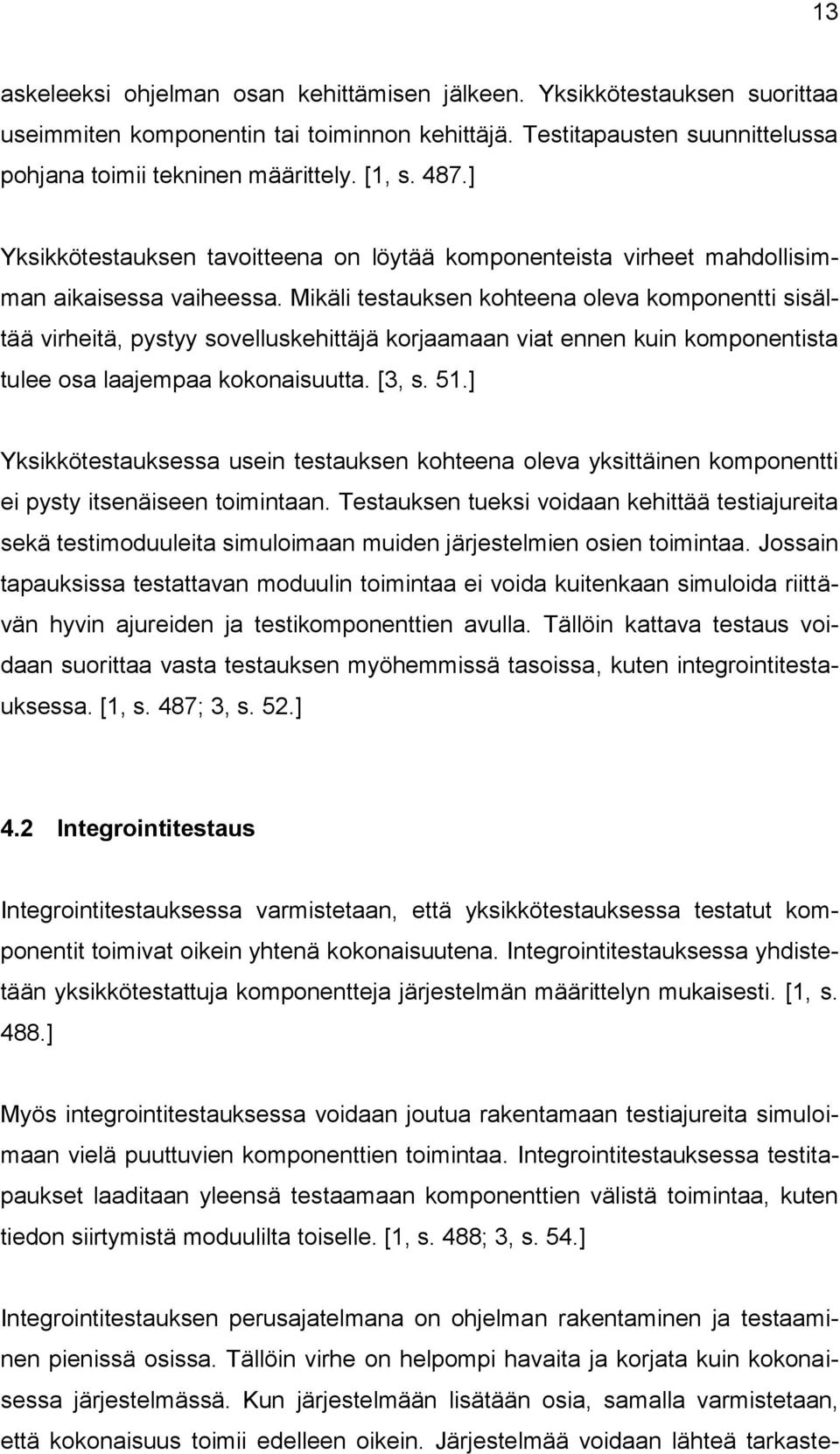 13

askeleeksi ohjelman osan kehittämisen jälkeen. Yksikkötestauksen suorittaa useimmiten komponentin tai toiminnon kehittäjä. Testitapausten suunnittelussa pohjana toimii tekninen määrittely. [1, s. 487.]

Yksikkötestauksen tavoitteena on löytää komponenteista virheet mahdollisimman aikaisessa vaiheessa. Mikäli testauksen kohteena oleva komponentti sisältää virheitä, pystyy sovelluskehittäjä korjaamaan viat ennen kuin komponentista tulee osa laajempaa kokonaisuutta. [3, s. 51.]

Yksikkötestauksessa usein testauksen kohteena oleva yksittäinen komponentti ei pysty itsenäiseen toimintaan. Testauksen tueksi voidaan kehittää testiajureita sekä testimoduuleita simuloimaan muiden järjestelmien osien toimintaa. Jossain tapauksissa testattavan moduulin toimintaa ei voida kuitenkaan simuloida riittävän hyvin ajureiden ja testikomponenttien avulla. Tällöin kattava testaus voidaan suorittaa vasta testauksen myöhemmissä tasoissa, kuten integrointitestauksessa. [1, s. 487; 3, s. 52.]

4.2 Integrointitestaus

Integrointitestauksessa varmistetaan, että yksikkötestauksessa testatut komponentit toimivat oikein yhtenä kokonaisuutena. Integrointitestauksessa yhdistetään yksikkötestattuja komponentteja järjestelmän määrittelyn mukaisesti. [1, s. 488.]

Myös integrointitestauksessa voidaan joutua rakentamaan testiajureita simuloimaan vielä puuttuvien komponenttien toimintaa. Integrointitestauksessa testitapaukset laaditaan yleensä testaamaan komponenttien välistä toimintaa, kuten tiedon siirtymistä moduulilta toiselle. [1, s. 488; 3, s. 54.]

Integrointitestauksen perusajatelmana on ohjelman rakentaminen ja testaaminen pienissä osissa. Tällöin virhe on helpompi havaita ja korjata kuin kokonaisessa järjestelmässä. Kun järjestelmään lisätään osia, samalla varmistetaan, että kokonaisuus toimii edelleen oikein. Järjestelmää voidaan lähteä tarkaste-